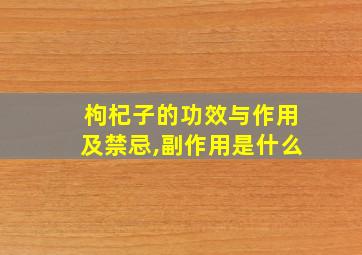 枸杞子的功效与作用及禁忌,副作用是什么